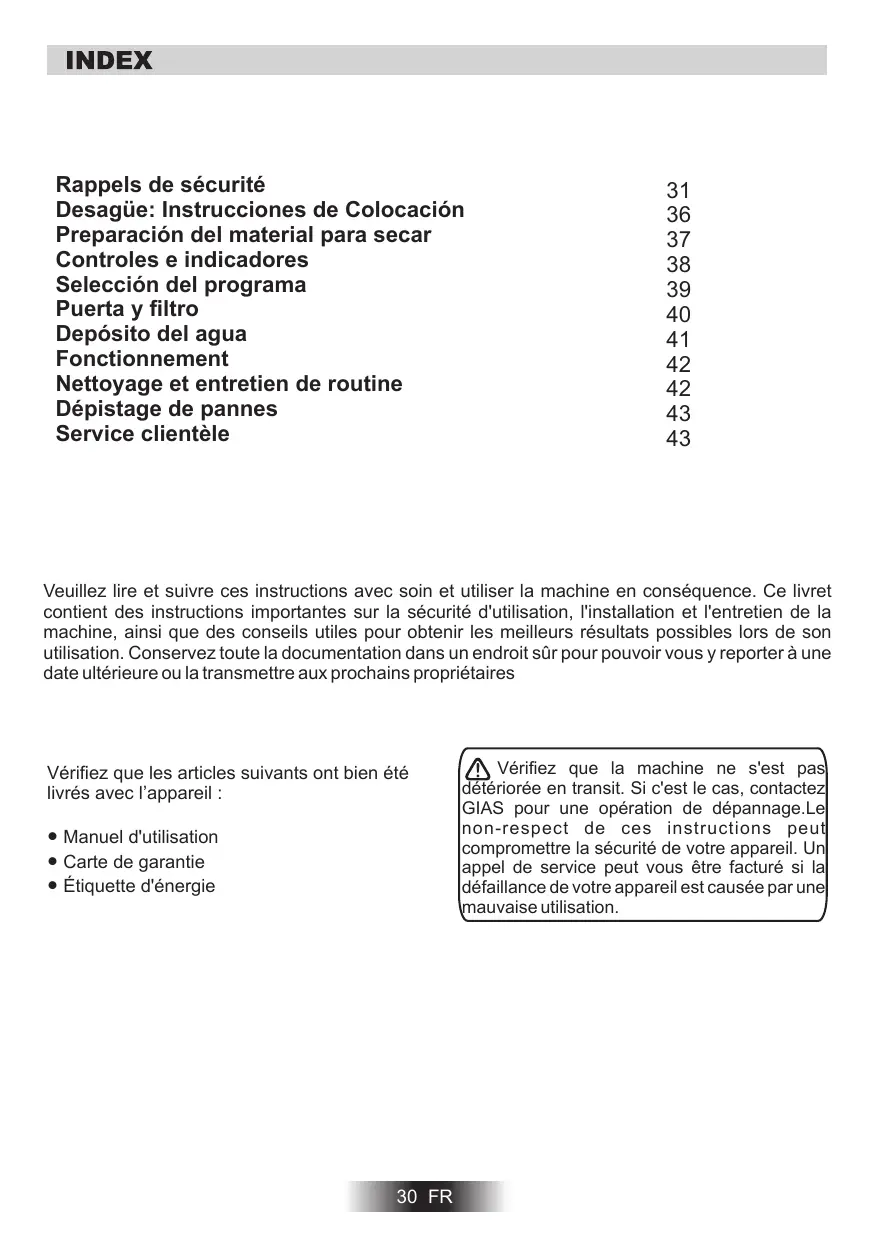 INDEX

| | |
|---|---|
| Rappels de sécurité | 31 |
| Desagüe: Instrucciones de Colocación | 36 |
| Preparación del material para secar | 37 |
| Controles e indicadores | 38 |
| Selección del programa | 39 |
| Puerta y filtro | 40 |
| Depósito del agua | 41 |
| Fonctionnement | 42 |
| Nettoyage et entretien de routine | 42 |
| Dépistage de pannes | 43 |
| Service clientèle | 43 |

Veuillez lire et suivre ces instructions avec soin et utiliser la machine en conséquence. Ce livret contient des instructions importantes sur la sécurité d'utilisation, l'installation et l'entretien de la machine, ainsi que des conseils utiles pour obtenir les meilleurs résultats possibles lors de son utilisation. Conservez toute la documentation dans un endroit sûr pour pouvoir vous y reporter à une date ultérieure ou la transmettre aux prochains propriétaires

Vérifiez que les articles suivants ont bien été livrés avec l'appareil :

• Manuel d'utilisation
• Carte de garantie
• Étiquette d'énergie

Vérifiez que la machine ne s'est pas détériorée en transit. Si c'est le cas, contactez GIAS pour une opération de dépannage.Le non-respect de ces instructions peut compromettre la sécurité de votre appareil. Un appel de service peut vous être facturé si la défaillance de votre appareil est causée par une mauvaise utilisation.

30 FR